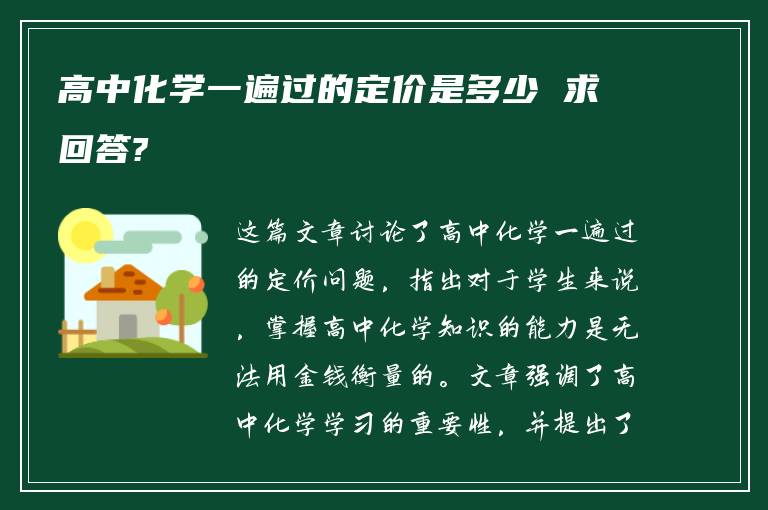 高中化学一遍过的定价是多少 求回答?

这篇文章讨论了高中化学一遍过的定价问题，指出对于学生来说，掌握高中化学知识的能力是无法用金钱衡量的。文章强调了高中化学学习的重要性，并提出了